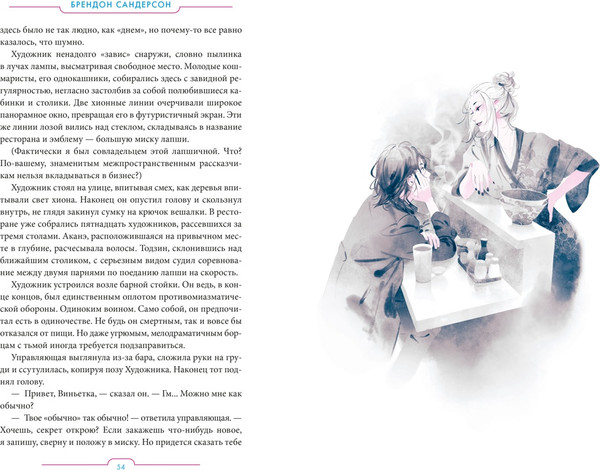 БРЕНДОН САНДЕРСОН

здесь было не так людно, как «днем», но почему-то все равно казалось, что шумно.

Художник ненадолго «завис» снаружи, словно пылинка в лучах лампы, высматривая свободное место. Молодые кошмаристы, его однокашники, собирались здесь с завидной регулярностью, негласно застолбив за собой полюбившиеся кабинки и столики. Две хионные линии очерчивали широкое панорамное окно, превращая его в футуристичный экран. Эти же линии лозой вились над стеклом, складываясь в название ресторана и эмблему — большую миску лапши.

(Фактически я был совладельцем этой лапшичной. Что? По-вашему, знаменитым межпространственным рассказчикам нельзя вкладываться в бизнес?)

Художник стоял на улице, впитывая смех, как деревья впитывали свет хиона. Наконец он опустил голову и скользнул внутрь, не глядя закинул сумку на крючок вешалки. В ресторане уже собрались пятнадцать художников, рассевшихся за тремя столами. Аканэ, расположившаяся на привычном месте в глубине, расчесывала волосы. Тодзин, склонившись над ближайшим столиком, с серьезным видом судил соревнование между двумя парнями по поеданию лапши на скорость.

Художник устроился возле барной стойки. Он ведь, в конце концов, был единственным оплотом противомиазматической обороны. Одиноким воином. Само собой, он предпочитал есть в одиночестве. Не будь он смертным, так и вовсе бы отказался от пищи. Но даже угрюмым, мелодраматичным борцам с тьмой иногда требуется подзаправиться.

Управляющая выглянула из-за бара, сложила руки на груди и ссутулилась, копируя позу Художника. Наконец тот поднял голову.

— Привет, Виньетка, — сказал он. — Гм... Можно мне как обычно?

— Твое «обычно» так обычно! — ответила управляющая. — Хочешь, секрет открою? Если закажешь что-нибудь новое, я запишу, сверну и положу в миску. Но придется сказать тебе

54